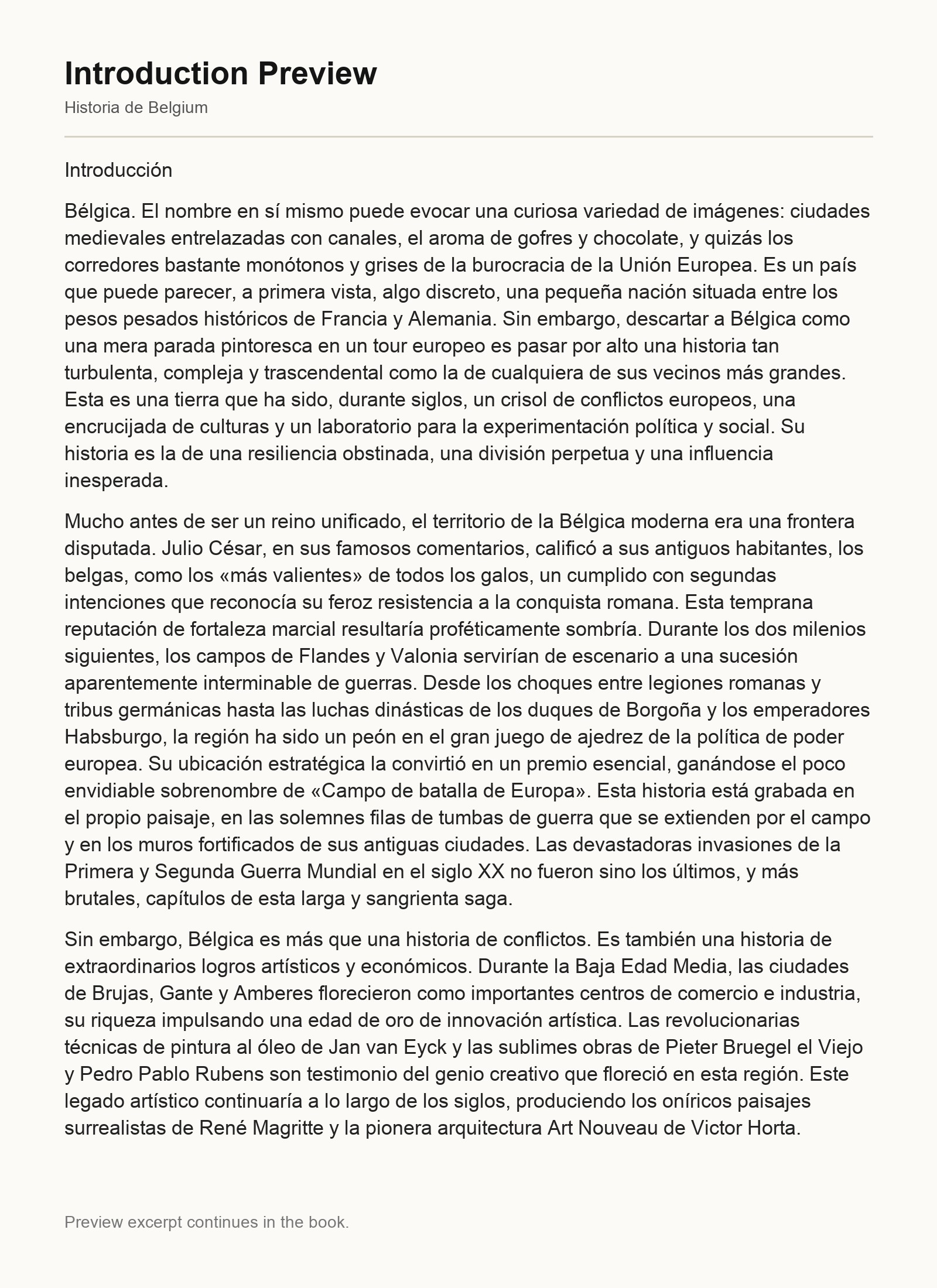 Introduction Preview

Historia de Belgium

Introducción

Bélgica. El nombre en sí mismo puede evocar una curiosa variedad de imágenes: ciudades medievales entrelazadas con canales, el aroma de gofres y chocolate, y quizás los corredores bastante monótonos y grises de la burocracia de la Unión Europea. Es un país que puede parecer, a primera vista, algo discreto, una pequeña nación situada entre los pesos pesados históricos de Francia y Alemania. Sin embargo, descartar a Bélgica como una mera parada pintoresca en un tour europeo es pasar por alto una historia tan turbulenta, compleja y trascendental como la de cualquiera de sus vecinos más grandes. Esta es una tierra que ha sido, durante siglos, un crisol de conflictos europeos, una encrucijada de culturas y un laboratorio para la experimentación política y social. Su historia es la de una resiliencia obstinada, una división perpetua y una influencia inesperada.

Mucho antes de ser un reino unificado, el territorio de la Bélgica moderna era una frontera disputada. Julio César, en sus famosos comentarios, calificó a sus antiguos habitantes, los belgas, como los «más valientes» de todos los galos, un cumplido con segundas intenciones que reconocía su feroz resistencia a la conquista romana. Esta temprana reputación de fortaleza marcial resultaría proféticamente sombría. Durante los dos milenios siguientes, los campos de Flandes y Valonia servirían de escenario a una sucesión aparentemente interminable de guerras. Desde los choques entre legiones romanas y tribus germánicas hasta las luchas dinásticas de los duques de Borgoña y los emperadores Habsburgo, la región ha sido un peón en el gran juego de ajedrez de la política de poder europea. Su ubicación estratégica la convirtió en un premio esencial, ganándose el poco envidiable sobrenombre de «Campo de batalla de Europa». Esta historia está grabada en el propio paisaje, en las solemnes filas de tumbas de guerra que se extienden por el campo y en los muros fortificados de sus antiguas ciudades. Las devastadoras invasiones de la Primera y Segunda Guerra Mundial en el siglo XX no fueron sino los últimos, y más brutales, capítulos de esta larga y sangrienta saga.

Sin embargo, Bélgica es más que una historia de conflictos. Es también una historia de extraordinarios logros artísticos y económicos. Durante la Baja Edad Media, las ciudades de Brujas, Gante y Amberes florecieron como importantes centros de comercio e industria, su riqueza impulsando una edad de oro de innovación artística. Las revolucionarias técnicas de pintura al óleo de Jan van Eyck y las sublimes obras de Pieter Bruegel el Viejo y Pedro Pablo Rubens son testimonio del genio creativo que floreció en esta región. Este legado artístico continuaría a lo largo de los siglos, produciendo los oníricos paisajes surrealistas de René Magritte y la pionera arquitectura Art Nouveau de Victor Horta.

Preview excerpt continues in the book.